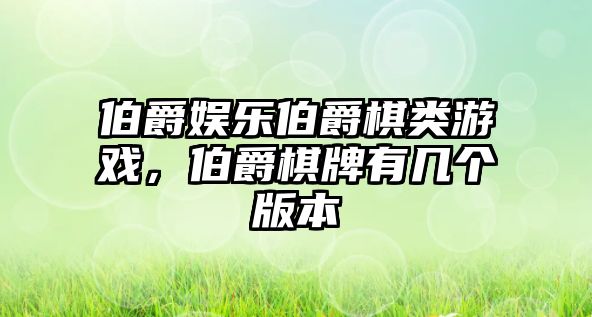 伯爵娱乐伯爵棋类游戏，伯爵棋牌有几个版本